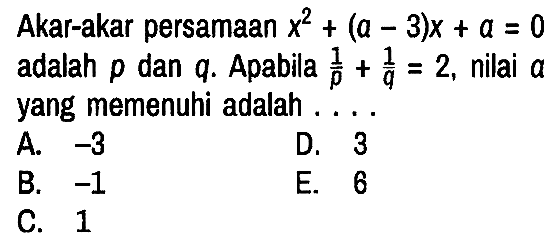 Akar-akar persamaan $x^2 + (a - 3)x + a = 0$ adalah $p$ dan $q$. Apabila $\frac{1}{p} + \frac{1}{q} = 2$, nilai $a$ yang memenuhi adalah . . . .

A. $-3$
B. $-1$
C. $1$
D. $3$
E. $6$